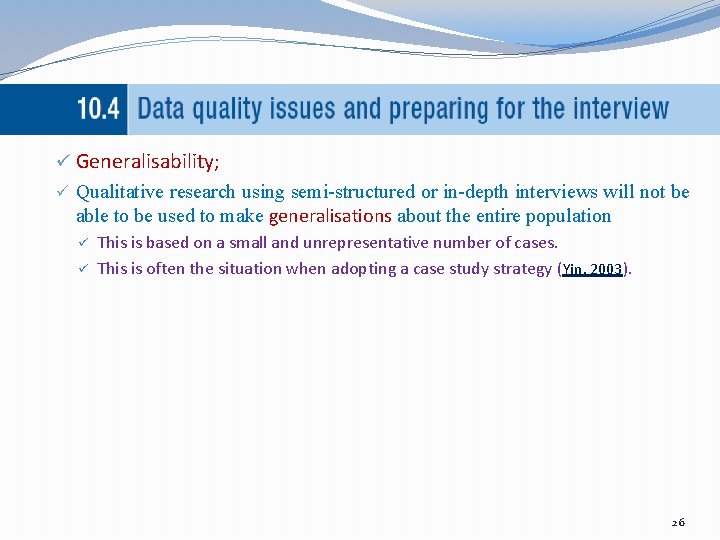 10.4 Data quality issues and preparing for the interview

✓ Generalisability;

✓ Qualitative research using semi-structured or in-depth interviews will not be able to be used to make generalisations about the entire population

✓ This is based on a small and unrepresentative number of cases.

✓ This is often the situation when adopting a case study strategy (Yin, 2003).

26